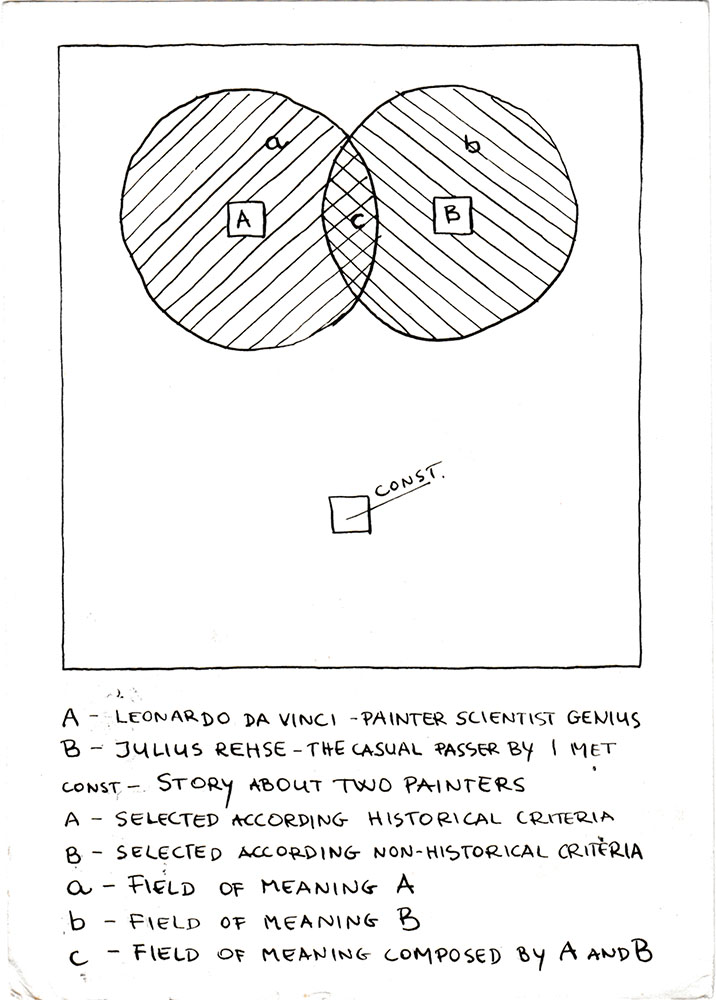 a

b

A

c

B

CONST.

A - LEONARDO DA VINCI - PAINTER SCIENTIST GENIUS
B - JULIUS REHSE - THE CASUAL PASSER BY I MET
CONST - STORY ABOUT TWO PAINTERS
A - SELECTED ACCORDING HISTORICAL CRITERIA
B - SELECTED ACCORDING NON-HISTORICAL CRITERIA
a - FIELD OF MEANING A
b - FIELD OF MEANING B
c - FIELD OF MEANING COMPOSED BY A AND B